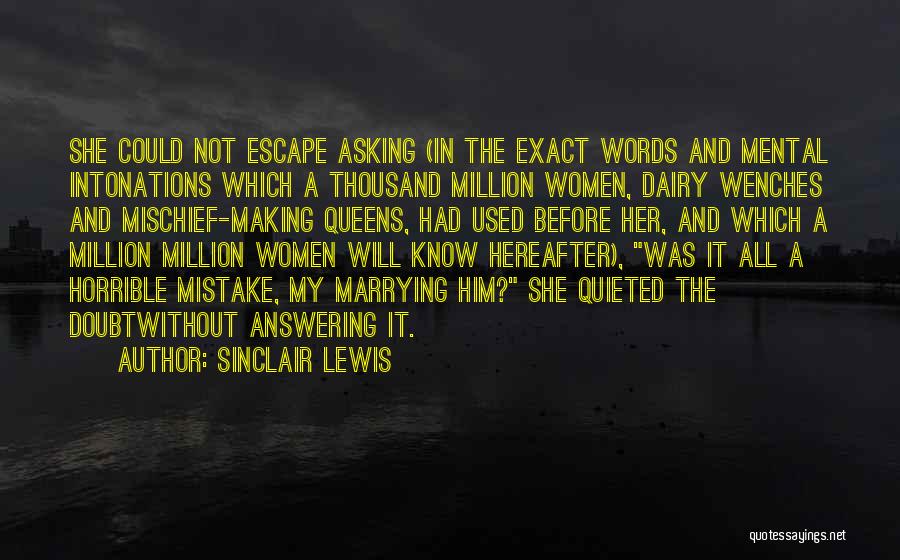 SHE COULD NOT ESCAPE ASKING (IN THE EXACT WORDS AND MENTAL INTONATIONS WHICH A THOUSAND MILLION WOMEN, DAIRY WENCHES AND MISCHIEF-MAKING QUEENS, HAD USED BEFORE HER, AND WHICH A MILLION MILLION WOMEN WILL KNOW HEREAFTER), "WAS IT ALL A HORRIBLE MISTAKE, MY MARRYING HIM?" SHE QUIETED THE DOUBTWITHOUT ANSWERING IT.

AUTHOR: SINCLAIR LEWIS

quotessayings.net